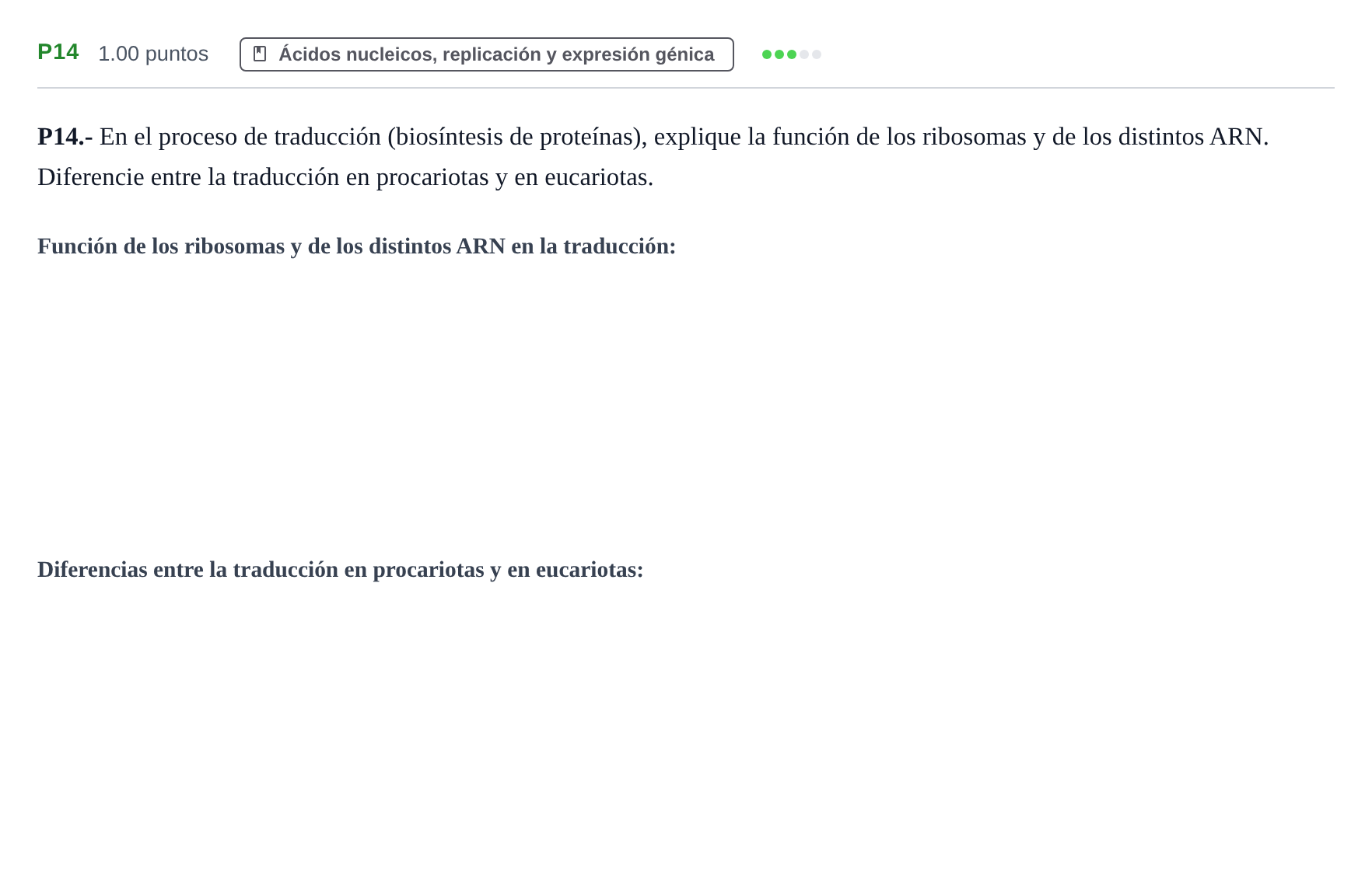 P14 1.00 puntos Ácidos nucleicos, replicación y expresión génica

P14.- En el proceso de traducción (biosíntesis de proteínas), explique la función de los ribosomas y de los distintos ARN. Diferencie entre la traducción en procariotas y en eucariotas.

Función de los ribosomas y de los distintos ARN en la traducción:

Diferencias entre la traducción en procariotas y en eucariotas: